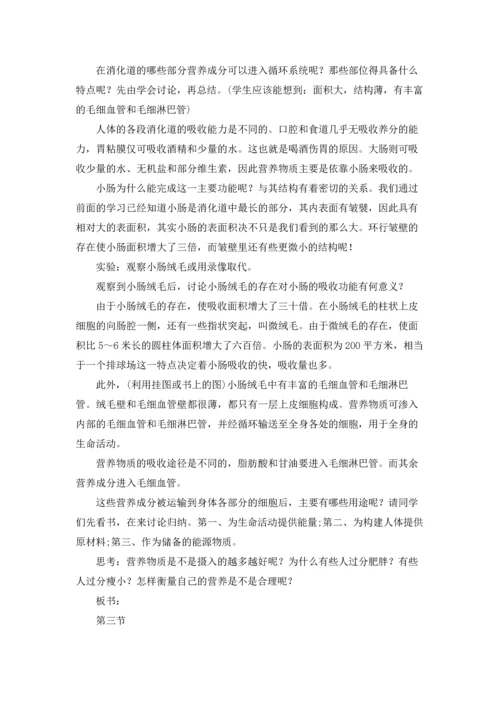 在消化道的哪些部分营养成分可以进入循环系统呢？那些部位得具备什么特点呢？先由学会讨论，再总结。（学生应该能想到：面积大，结构薄，有丰富的毛细血管和毛细淋巴管）

人体的各段消化道的吸收能力是不同的。口腔和食道几乎无吸收养分的能力，胃粘膜仅可吸收酒精和少量的水。这也就是喝酒伤胃的原因。大肠则可吸收少量的水、无机盐和部分维生素，因此营养物质主要是依靠小肠来吸收的。

小肠为什么能完成这一主要功能呢？与其结构有着密切的关系。我们通过前面的学习已经知道小肠是消化道中最长的部分，其内表面有皱襞，因此具有相对大的表面积，其实小肠的表面积决不只是我们看到的那么大。环行皱壁的存在使小肠面积增大了三倍，而皱壁里还有些更微小的结构呢！

实验：观察小肠绒毛或用录像取代。

观察到小肠绒毛后，讨论小肠绒毛的存在对小肠的吸收功能有何意义？

由于小肠绒毛的存在，使吸收面积增大了三十倍。在小肠绒毛的柱状上皮细胞的向肠腔一侧，还有一些指状突起，叫微绒毛。由于微绒毛的存在，使面积比 5～6 米长的圆柱体面积增大了六百倍。小肠的表面积为 200 平方米，相当于一个排球场这一特点决定着小肠吸收的快，吸收量也多。

此外，（利用挂图或书上的图）小肠绒毛中有丰富的毛细血管和毛细淋巴管。绒毛壁和毛细血管壁都很薄，都只有一层上皮细胞构成。营养物质可渗入内部的毛细血管和毛细淋巴管，并经循环输送至全身各处的细胞，用于全身的生命活动。

营养物质的吸收途径是不同的，脂肪酸和甘油要进入毛细淋巴管。而其余营养成分进入毛细血管。

这些营养成分被运输到身体各部分的细胞后，主要有哪些用途呢？请同学们先看书，在来讨论归纳。第一、为生命活动提供能量；第二、为构建人体提供原材料；第三、作为储备的能源物质。

思考：营养物质是不是摄入的越多越好呢？为什么有些人过分肥胖？有些人过分瘦小？怎样衡量自己的营养是不是合理呢？

板书：

第三节